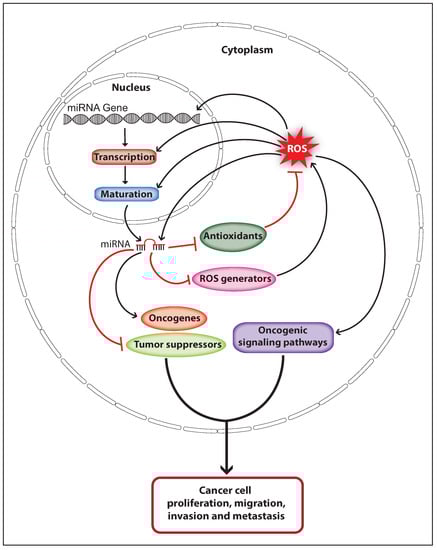 Cytoplasm

Nucleus

miRNA Gene

Transcription

Maturation

ROS

miRNA

Antioxidants

ROS generators

Oncogenes

Tumor suppressors

Oncogenic signaling pathways

Cancer cell proliferation, migration, invasion and metastasis